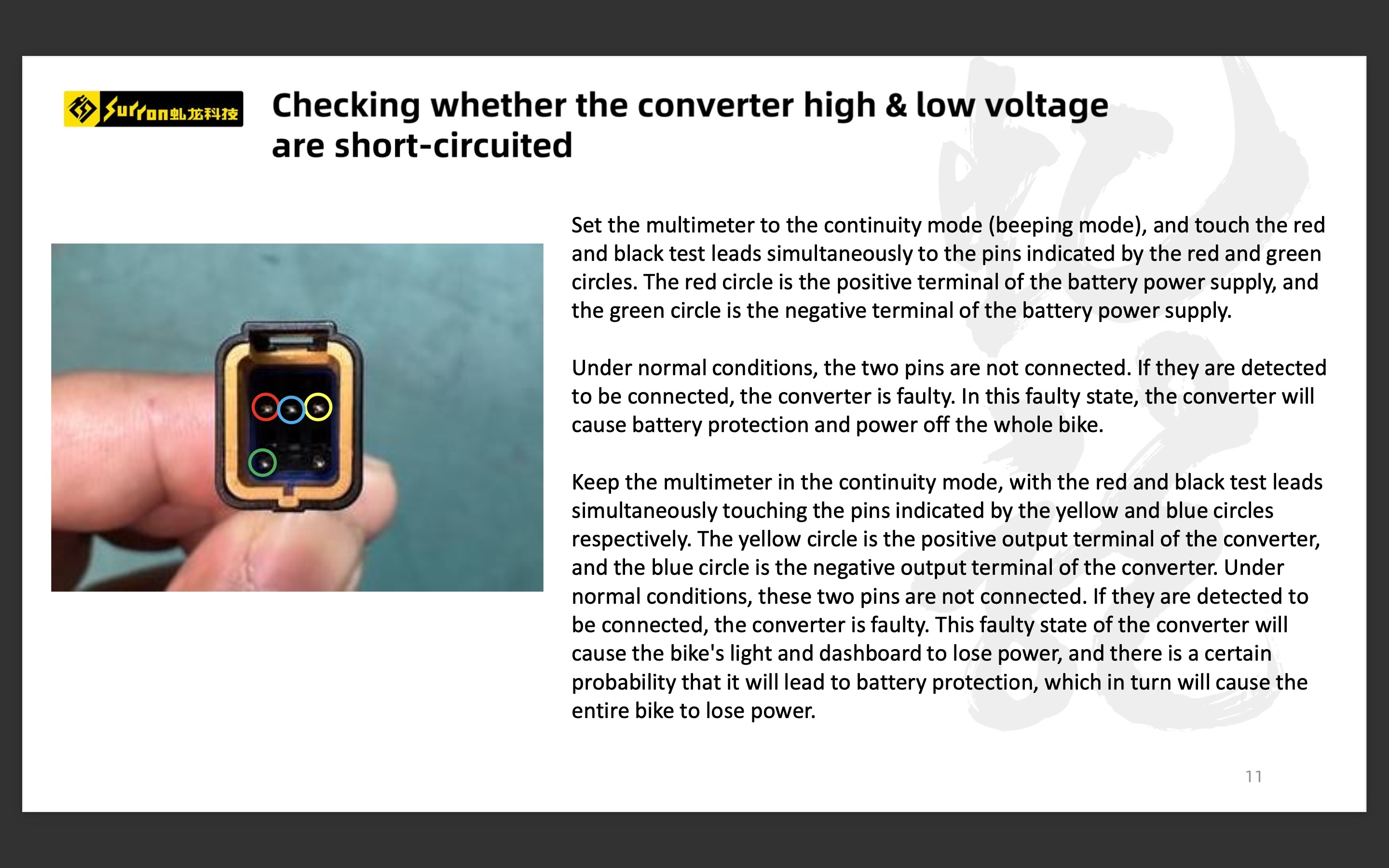 Surron虬龙科技

Checking whether the converter high & low voltage are short-circuited

Set the multimeter to the continuity mode (beeping mode), and touch the red and black test leads simultaneously to the pins indicated by the red and green circles. The red circle is the positive terminal of the battery power supply, and the green circle is the negative terminal of the battery power supply.

Under normal conditions, the two pins are not connected. If they are detected to be connected, the converter is faulty. In this faulty state, the converter will cause battery protection and power off the whole bike.

Keep the multimeter in the continuity mode, with the red and black test leads simultaneously touching the pins indicated by the yellow and blue circles respectively. The yellow circle is the positive output terminal of the converter, and the blue circle is the negative output terminal of the converter. Under normal conditions, these two pins are not connected. If they are detected to be connected, the converter is faulty. This faulty state of the converter will cause the bike's light and dashboard to lose power, and there is a certain probability that it will lead to battery protection, which in turn will cause the entire bike to lose power.

11